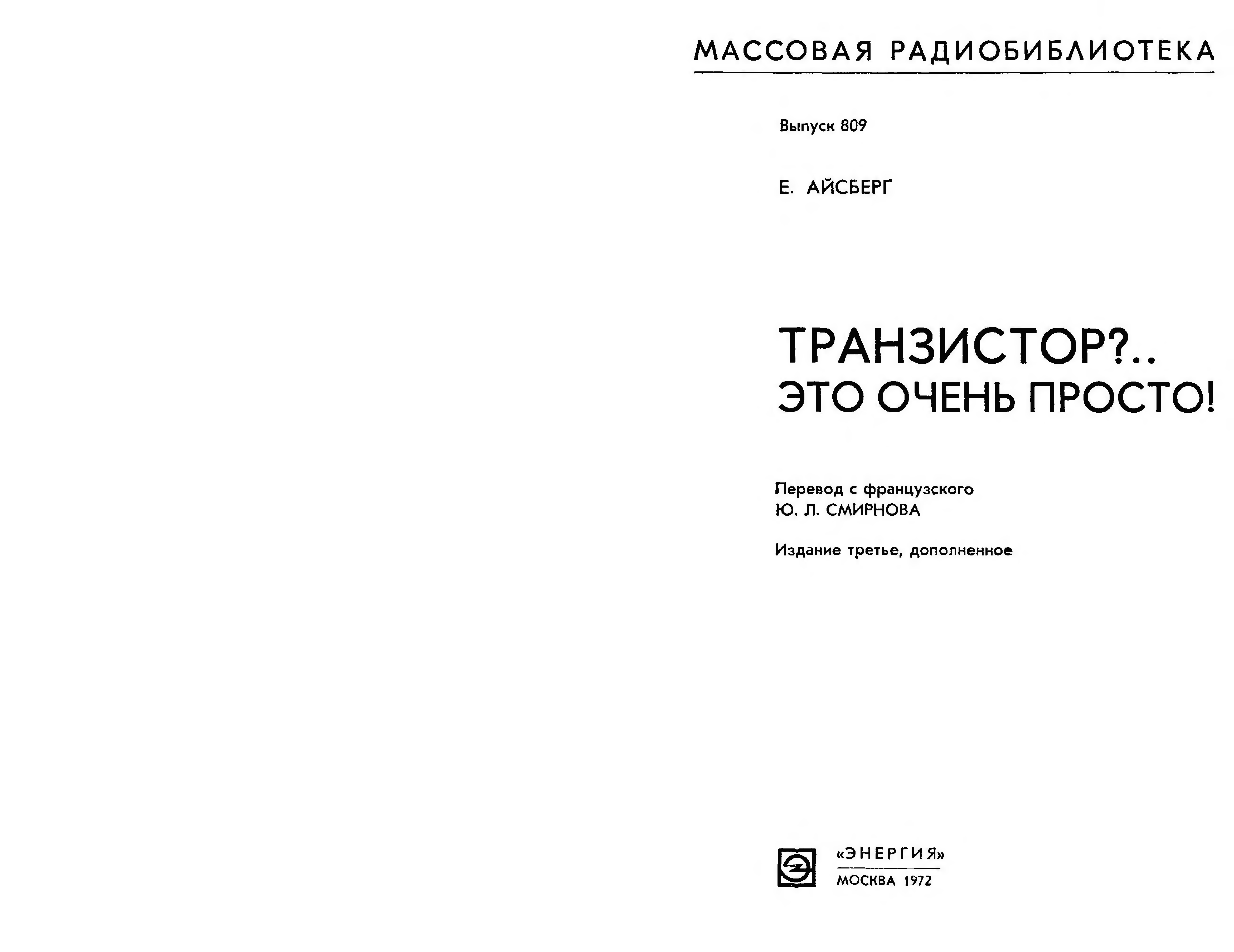 МАССОВАЯ РАДИОБИБЛИОТЕКА

Выпуск 809

Е. АЙСБЕРГ

ТРАНЗИСТОР?..
ЭТО ОЧЕНЬ ПРОСТО!

Перевод с французского
Ю. Л. СМИРНОВА

Издание третье, дополненное

«ЭНЕРГИЯ»
МОСКВА 1972